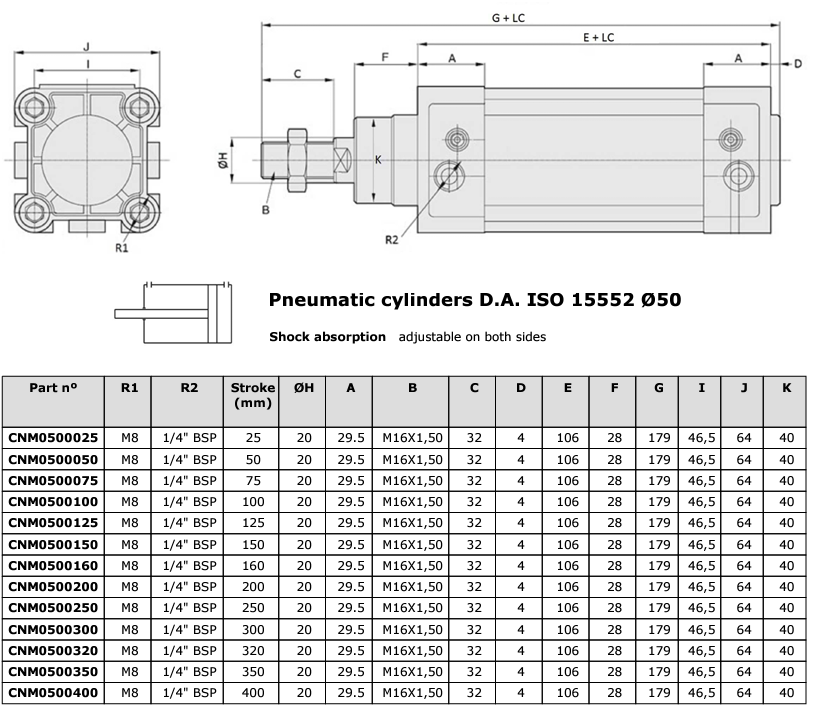 J
I
R1
G + LC
E + LC
F
A
A
D
C
ØH
K
B
R2

Pneumatic cylinders D.A. ISO 15552 Ø50

Shock absorption adjustable on both sides

| Part nº | R1 | R2 | Stroke (mm) | ØH | A | B | C | D | E | F | G | I | J | K |
|---|---|---|---|---|---|---|---|---|---|---|---|---|---|---|
| CNM0500025 | M8 | 1/4" BSP | 25 | 20 | 29.5 | M16X1,50 | 32 | 4 | 106 | 28 | 179 | 46,5 | 64 | 40 |
| CNM0500050 | M8 | 1/4" BSP | 50 | 20 | 29.5 | M16X1,50 | 32 | 4 | 106 | 28 | 179 | 46,5 | 64 | 40 |
| CNM0500075 | M8 | 1/4" BSP | 75 | 20 | 29.5 | M16X1,50 | 32 | 4 | 106 | 28 | 179 | 46,5 | 64 | 40 |
| CNM0500100 | M8 | 1/4" BSP | 100 | 20 | 29.5 | M16X1,50 | 32 | 4 | 106 | 28 | 179 | 46,5 | 64 | 40 |
| CNM0500125 | M8 | 1/4" BSP | 125 | 20 | 29.5 | M16X1,50 | 32 | 4 | 106 | 28 | 179 | 46,5 | 64 | 40 |
| CNM0500150 | M8 | 1/4" BSP | 150 | 20 | 29.5 | M16X1,50 | 32 | 4 | 106 | 28 | 179 | 46,5 | 64 | 40 |
| CNM0500160 | M8 | 1/4" BSP | 160 | 20 | 29.5 | M16X1,50 | 32 | 4 | 106 | 28 | 179 | 46,5 | 64 | 40 |
| CNM0500200 | M8 | 1/4" BSP | 200 | 20 | 29.5 | M16X1,50 | 32 | 4 | 106 | 28 | 179 | 46,5 | 64 | 40 |
| CNM0500250 | M8 | 1/4" BSP | 250 | 20 | 29.5 | M16X1,50 | 32 | 4 | 106 | 28 | 179 | 46,5 | 64 | 40 |
| CNM0500300 | M8 | 1/4" BSP | 300 | 20 | 29.5 | M16X1,50 | 32 | 4 | 106 | 28 | 179 | 46,5 | 64 | 40 |
| CNM0500320 | M8 | 1/4" BSP | 320 | 20 | 29.5 | M16X1,50 | 32 | 4 | 106 | 28 | 179 | 46,5 | 64 | 40 |
| CNM0500350 | M8 | 1/4" BSP | 350 | 20 | 29.5 | M16X1,50 | 32 | 4 | 106 | 28 | 179 | 46,5 | 64 | 40 |
| CNM0500400 | M8 | 1/4" BSP | 400 | 20 | 29.5 | M16X1,50 | 32 | 4 | 106 | 28 | 179 | 46,5 | 64 | 40 |